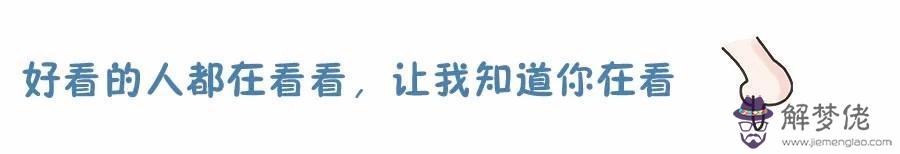 好看的人都在看看，让我知道你在看

解梦佬
www.jiemenglao.com